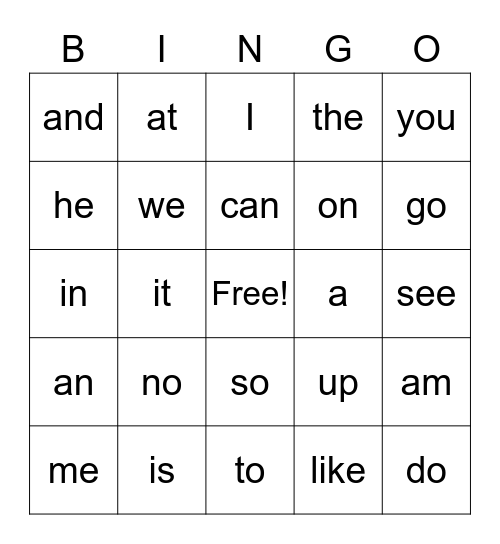 | B | I | N | G | O |
|---|---|---|---|---|
| and | at | I | the | you |
| he | we | can | on | go |
| in | it | Free! | a | see |
| an | no | so | up | am |
| me | is | to | like | do |